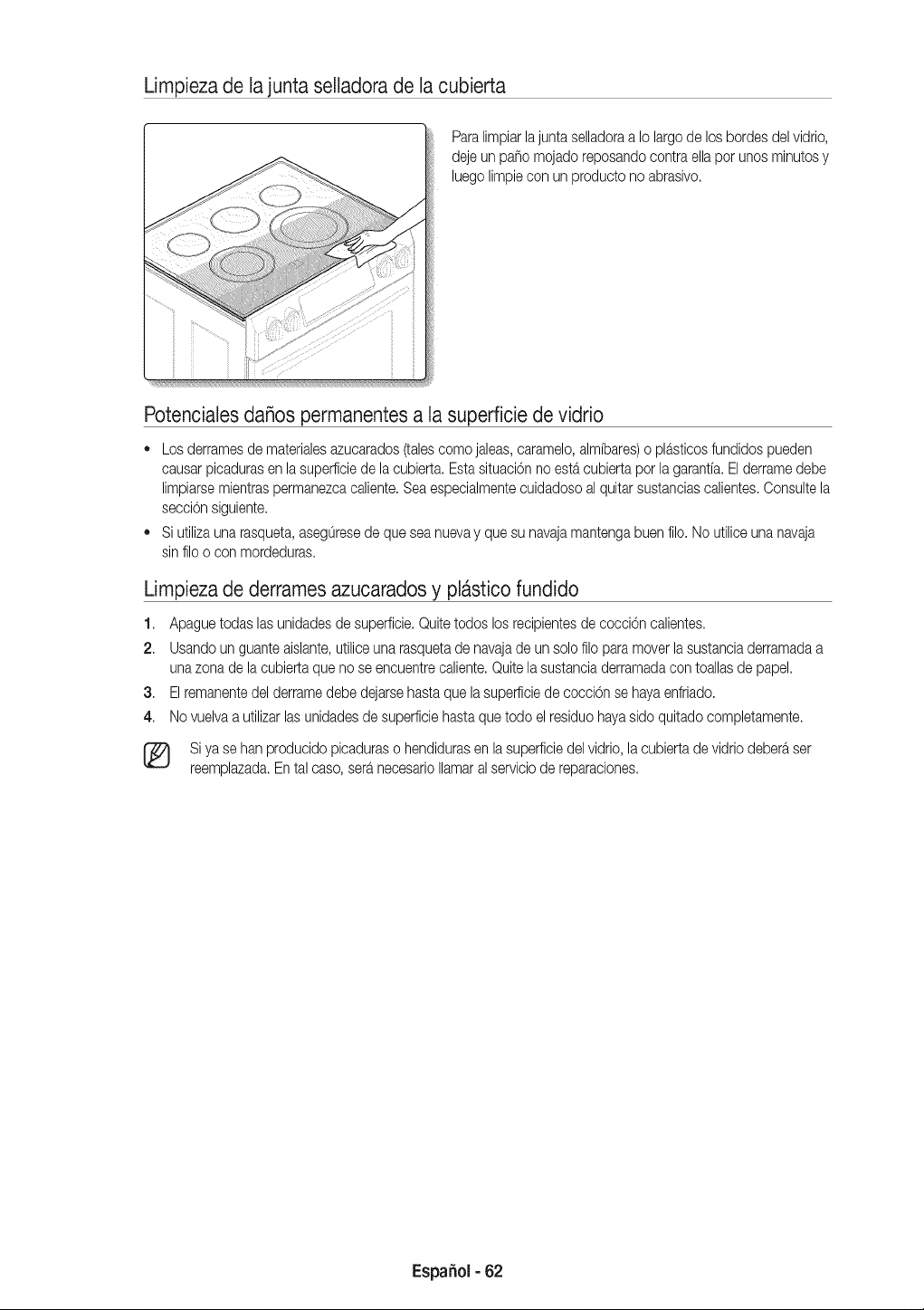 Limpieza de la junta selladora de la cubierta

Para limpiar la junta selladora a lo largo de los bordes del vidrio, deje un paño mojado reposando contra ella por unos minutos y luego limpie con un producto no abrasivo.

Potenciales daños permanentes a la superficie de vidrio

• Los derrames de materiales azucarados (tales como jaleas, caramelo, almíbares) o plásticos fundidos pueden causar picaduras en la superficie de la cubierta. Esta situación no está cubierta por la garantía. El derrame debe limpiarse mientras permanezca caliente. Sea especialmente cuidadoso al quitar sustancias calientes. Consulte la sección siguiente.
• Si utiliza una rasqueta, asegúrese de que sea nueva y que su navaja mantenga buen filo. No utilice una navaja sin filo o con mordeduras.

Limpieza de derrames azucarados y plástico fundido

1. Apague todas las unidades de superficie. Quite todos los recipientes de cocción calientes.
2. Usando un guante aislante, utilice una rasqueta de navaja de un solo filo para mover la sustancia derramada a una zona de la cubierta que no se encuentre caliente. Quite la sustancia derramada con toallas de papel.
3. El remanente del derrame debe dejarse hasta que la superficie de cocción se haya enfriado.
4. No vuelva a utilizar las unidades de superficie hasta que todo el residuo haya sido quitado completamente.

Si ya se han producido picaduras o hendiduras en la superficie del vidrio, la cubierta de vidrio deberá ser reemplazada. En tal caso, será necesario llamar al servicio de reparaciones.

Español - 62